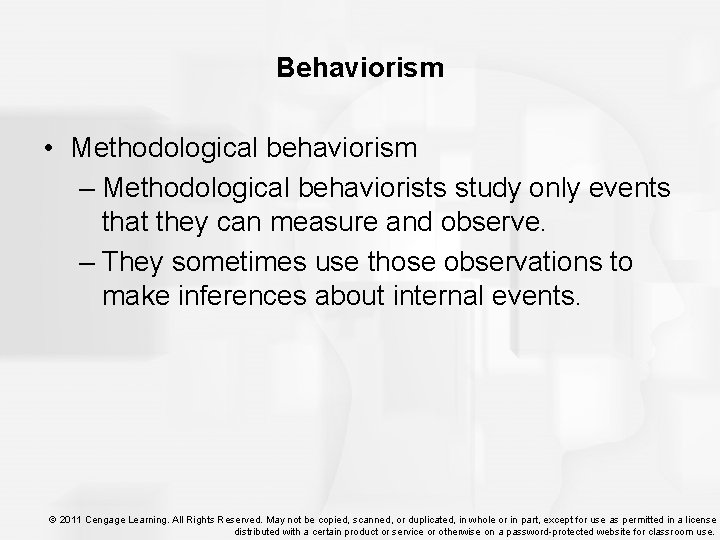 Behaviorism

• Methodological behaviorism
– Methodological behaviorists study only events that they can measure and observe.
– They sometimes use those observations to make inferences about internal events.

© 2011 Cengage Learning. All Rights Reserved. May not be copied, scanned, or duplicated, in whole or in part, except for use as permitted in a license distributed with a certain product or service or otherwise on a password-protected website for classroom use.